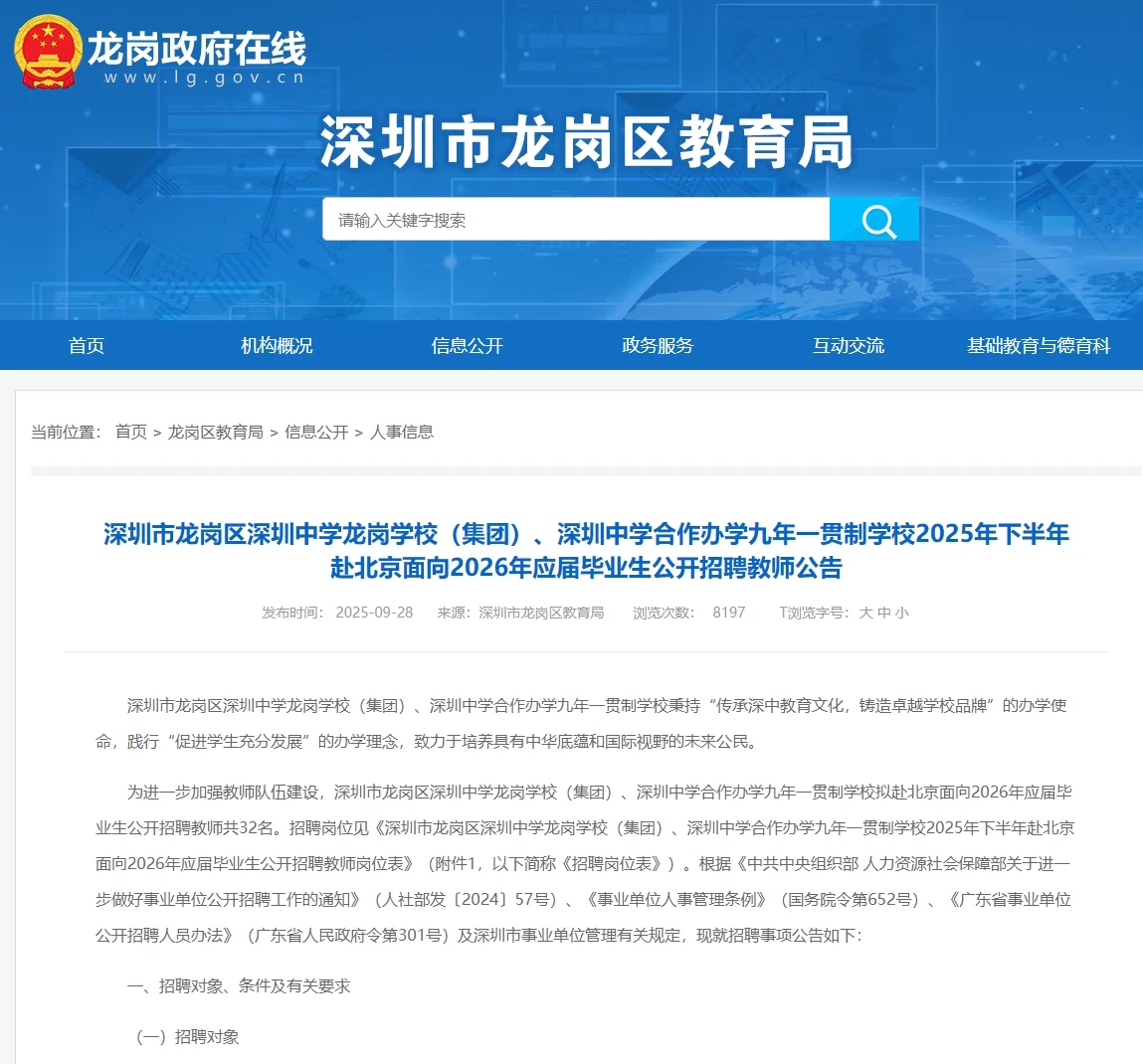 龙岗政府在线
www.lg.gov.cn

深圳市龙岗区教育局

请输入关键字搜索

首页 机构概况 信息公开 政务服务 互动交流 基础教育与德育科

当前位置： 首页 > 龙岗区教育局 > 信息公开 > 人事信息

深圳市龙岗区深圳中学龙岗学校（集团）、深圳中学合作办学九年一贯制学校2025年下半年赴北京面向2026年应届毕业生公开招聘教师公告

发布时间： 2025-09-28 来源：深圳市龙岗区教育局 浏览次数： 8197 T浏览字号：大 中 小

深圳市龙岗区深圳中学龙岗学校（集团）、深圳中学合作办学九年一贯制学校秉持“传承深中教育文化，铸造卓越学校品牌”的办学使命，践行“促进学生充分发展”的办学理念，致力于培养具有中华底蕴和国际视野的未来公民。

为进一步加强教师队伍建设，深圳市龙岗区深圳中学龙岗学校（集团）、深圳中学合作办学九年一贯制学校拟赴北京面向2026年应届毕业生公开招聘教师共32名。招聘岗位见《深圳市龙岗区深圳中学龙岗学校（集团）、深圳中学合作办学九年一贯制学校2025年下半年赴北京面向2026年应届毕业生公开招聘教师岗位表》（附件1，以下简称《招聘岗位表》）。根据《中共中央组织部 人力资源社会保障部关于进一步做好事业单位公开招聘工作的通知》（人社部发〔2024〕57号）、《事业单位人事管理条例》（国务院令第652号）、《广东省事业单位公开招聘人员办法》（广东省人民政府令第301号）及深圳市事业单位管理有关规定，现就招聘事项公告如下：

一、招聘对象、条件及有关要求

（一）招聘对象